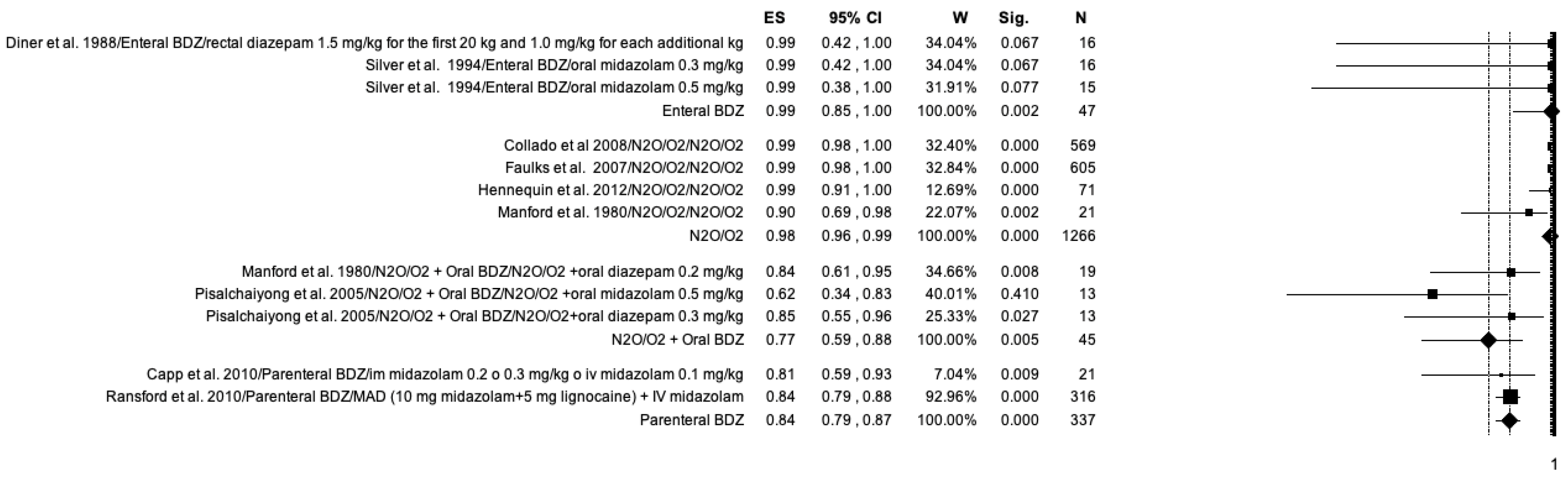 | | ES | 95% CI | W | Sig. | N |
|---|---|---|---|---|---|
| Diner et al. 1988/Enteral BDZ/rectal diazepam 1.5 mg/kg for the first 20 kg and 1.0 mg/kg for each additional kg | 0.99 | 0.42 , 1.00 | 34.04% | 0.067 | 16 |
| Silver et al. 1994/Enteral BDZ/oral midazolam 0.3 mg/kg | 0.99 | 0.42 , 1.00 | 34.04% | 0.067 | 16 |
| Silver et al. 1994/Enteral BDZ/oral midazolam 0.5 mg/kg | 0.99 | 0.38 , 1.00 | 31.91% | 0.077 | 15 |
| Enteral BDZ | 0.99 | 0.85 , 1.00 | 100.00% | 0.002 | 47 |
| Collado et al 2008/N2O/O2/N2O/O2 | 0.99 | 0.98 , 1.00 | 32.40% | 0.000 | 569 |
| Faulks et al. 2007/N2O/O2/N2O/O2 | 0.99 | 0.98 , 1.00 | 32.84% | 0.000 | 605 |
| Hennequin et al. 2012/N2O/O2/N2O/O2 | 0.99 | 0.91 , 1.00 | 12.69% | 0.000 | 71 |
| Manford et al. 1980/N2O/O2/N2O/O2 | 0.90 | 0.69 , 0.98 | 22.07% | 0.002 | 21 |
| N2O/O2 | 0.98 | 0.96 , 0.99 | 100.00% | 0.000 | 1266 |
| Manford et al. 1980/N2O/O2 + Oral BDZ/N2O/O2 +oral diazepam 0.2 mg/kg | 0.84 | 0.61 , 0.95 | 34.66% | 0.008 | 19 |
| Pisalchaiyong et al. 2005/N2O/O2 + Oral BDZ/N2O/O2 +oral midazolam 0.5 mg/kg | 0.62 | 0.34 , 0.83 | 40.01% | 0.410 | 13 |
| Pisalchaiyong et al. 2005/N2O/O2 + Oral BDZ/N2O/O2+oral diazepam 0.3 mg/kg | 0.85 | 0.55 , 0.96 | 25.33% | 0.027 | 13 |
| N2O/O2 + Oral BDZ | 0.77 | 0.59 , 0.88 | 100.00% | 0.005 | 45 |
| Capp et al. 2010/Parenteral BDZ/im midazolam 0.2 o 0.3 mg/kg o iv midazolam 0.1 mg/kg | 0.81 | 0.59 , 0.93 | 7.04% | 0.009 | 21 |
| Ransford et al. 2010/Parenteral BDZ/MAD (10 mg midazolam+5 mg lignocaine) + IV midazolam | 0.84 | 0.79 , 0.88 | 92.96% | 0.000 | 316 |
| Parenteral BDZ | 0.84 | 0.79 , 0.87 | 100.00% | 0.000 | 337 |

1